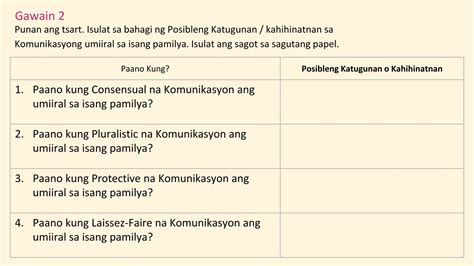 Gawain 2
Punan ang tsart. Isulat sa bahagi ng Posibleng Katugunan / kahihinatnan sa Komunikasyong umiiral sa isang pamilya. Isulat ang sagot sa sagutang papel.

| Paano Kung? | Posibleng Katugunan o Kahihinatnan |
|---|---|
| 1. Paano kung Consensual na Komunikasyon ang umiiral sa isang pamilya? | |
| 2. Paano kung Pluralistic na Komunikasyon ang umiiral sa isang pamilya? | |
| 3. Paano kung Protective na Komunikasyon ang umiiral sa isang pamilya? | |
| 4. Paano kung Laissez-Faire na Komunikasyon ang umiiral sa isang pamilya? | |